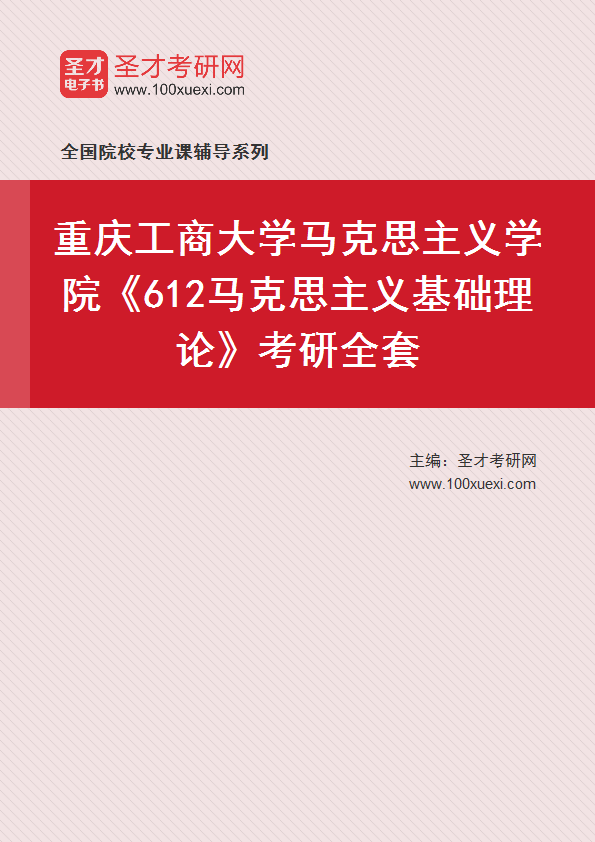 圣才
电子书
圣才考研网
www.100xuexi.com

全国院校专业课辅导系列

重庆工商大学马克思主义学院《612马克思主义基础理论》考研全套

主编：圣才考研网
www.100xuexi.com